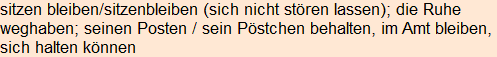 sitzen bleiben/sitzenbleiben (sich nicht stören lassen); die Ruhe weghaben; seinen Posten / sein Pöstchen behalten, im Amt bleiben, sich halten können